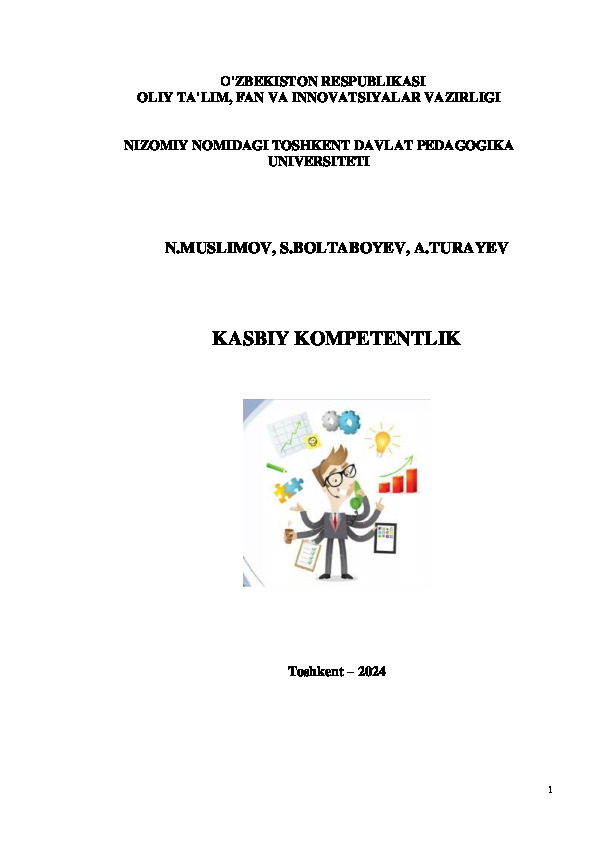 O'ZBEKISTON RESPUBLIKASI
OLIY TA'LIM, FAN VA INNOVATSIYALAR VAZIRLIGI

NIZOMIY NOMIDAGI TOSHKENT DAVLAT PEDAGOGIKA UNIVERSITETI

N.MUSLIMOV, S.BOLTABOYEV, A.TURAYEV

KASBIY KOMPETENTLIK

Toshkent – 2024

1